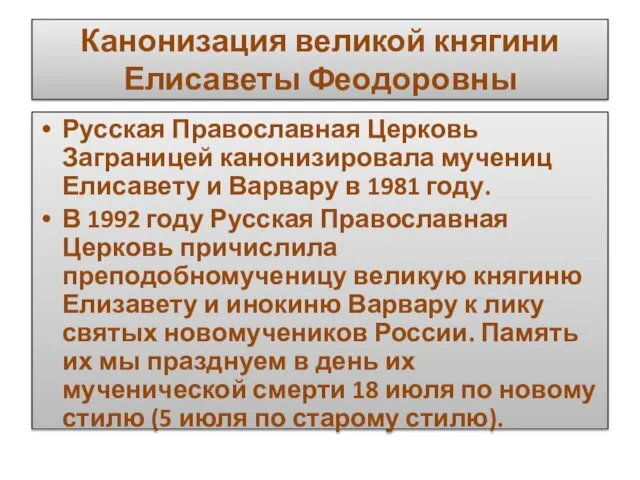 Канонизация великой княгини Елисаветы Феодоровны

• Русская Православная Церковь Заграницей канонизировала мучениц Елисавету и Варвару в 1981 году.
• В 1992 году Русская Православная Церковь причислила преподобномученицу великую княгиню Елизавету и инокиню Варвару к лику святых новомучеников России. Память их мы празднуем в день их мученической смерти 18 июля по новому стилю (5 июля по старому стилю).